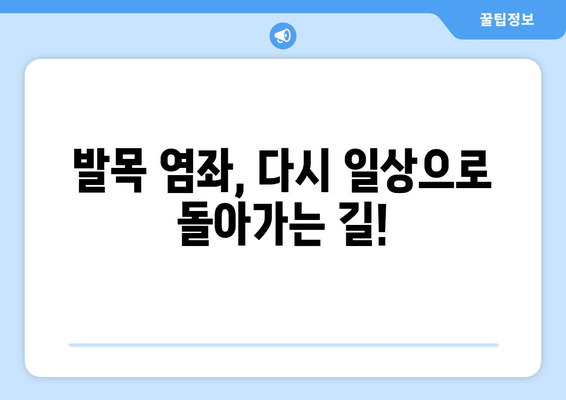 꿀팁정보

발목 염좌, 다시 일상으로 돌아가는 길!